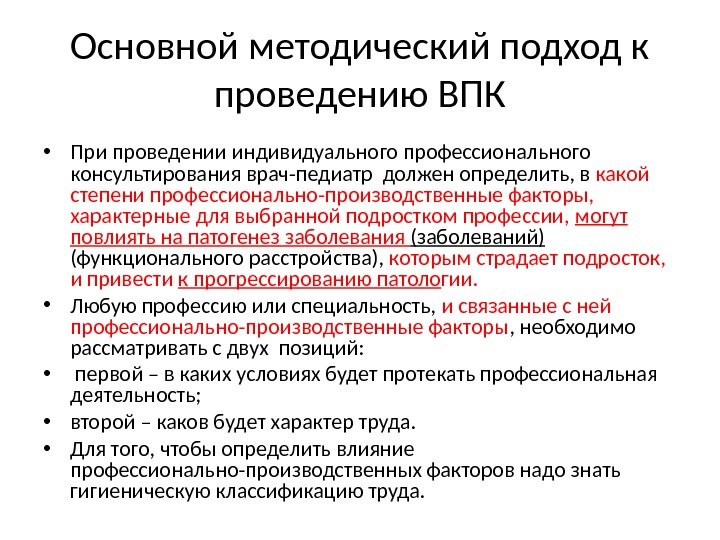 Основной методический подход к проведению ВПК

• При проведении индивидуального профессионального консультирования врач-педиатр должен определить, в какой степени профессионально-производственные факторы, характерные для выбранной подростком профессии, могут повлиять на патогенез заболевания (заболеваний) (функционального расстройства), которым страдает подросток, и привести к прогрессированию патологии.

• Любую профессию или специальность, и связанные с ней профессионально-производственные факторы, необходимо рассматривать с двух позиций:

• первой – в каких условиях будет протекать профессиональная деятельность;

• второй – каков будет характер труда.

• Для того, чтобы определить влияние профессионально-производственных факторов надо знать гигиеническую классификацию труда.